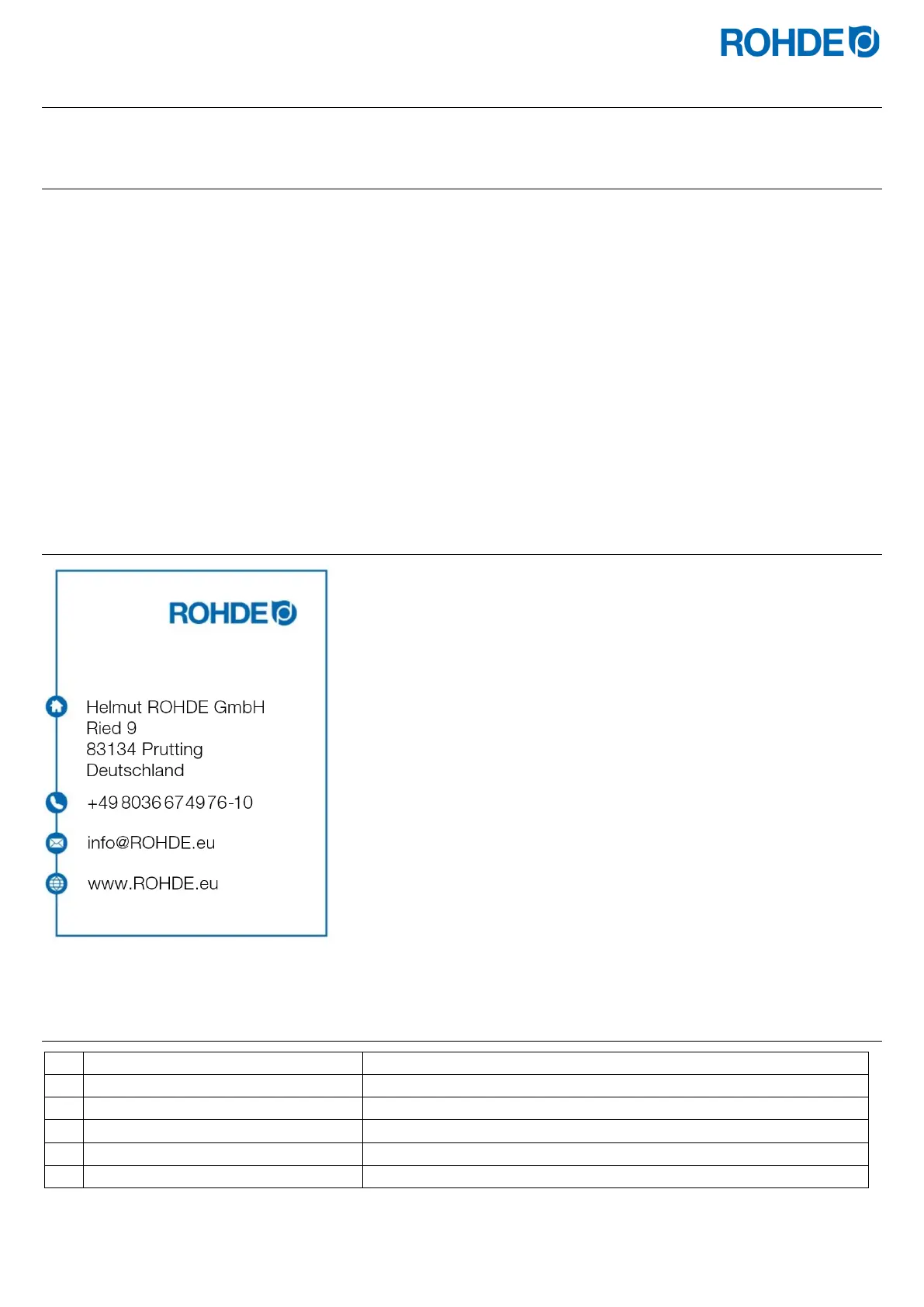 ROHDE

ROHDE

Helmut ROHDE GmbH
Ried 9
83134 Prutting
Deutschland

+49 8036 674976-10

info@ROHDE.eu

www.ROHDE.eu